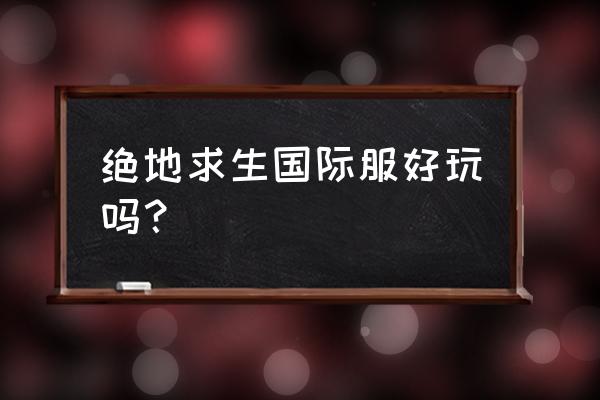 绝地求生国际服好玩吗？